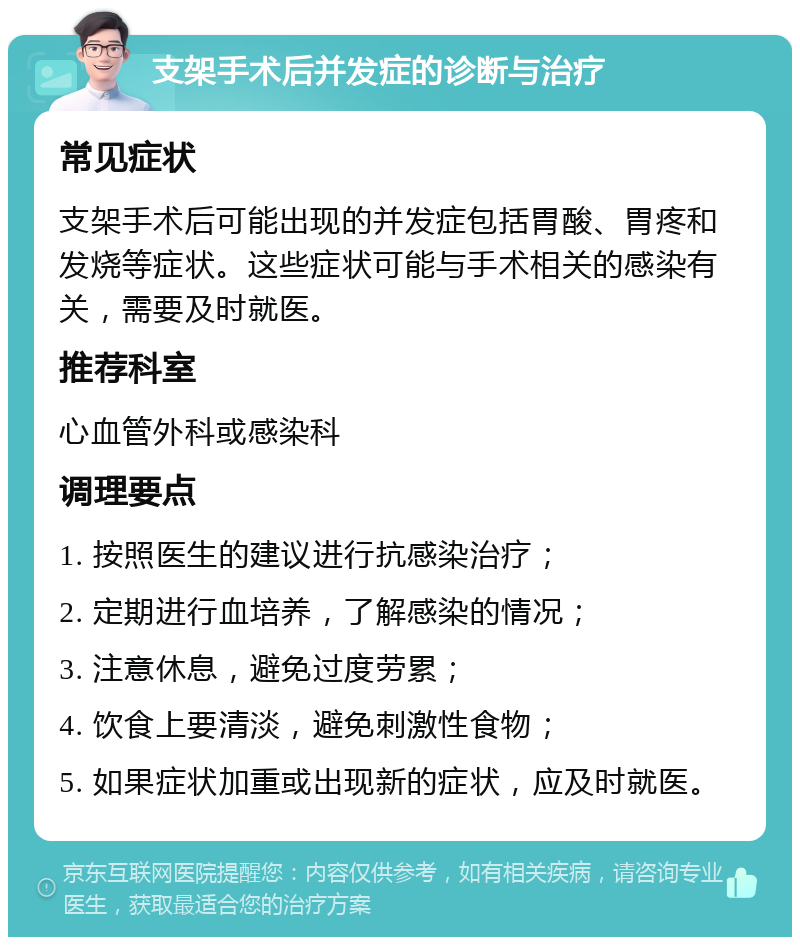 支架手术后并发症的诊断与治疗

常见症状

支架手术后可能出现的并发症包括胃酸、胃疼和发烧等症状。这些症状可能与手术相关的感染有关，需要及时就医。

推荐科室

心血管外科或感染科

调理要点

1. 按照医生的建议进行抗感染治疗；

2. 定期进行血培养，了解感染的情况；

3. 注意休息，避免过度劳累；

4. 饮食上要清淡，避免刺激性食物；

5. 如果症状加重或出现新的症状，应及时就医。

京东互联网医院提醒您：内容仅供参考，如有相关疾病，请咨询专业医生，获取最适合您的治疗方案